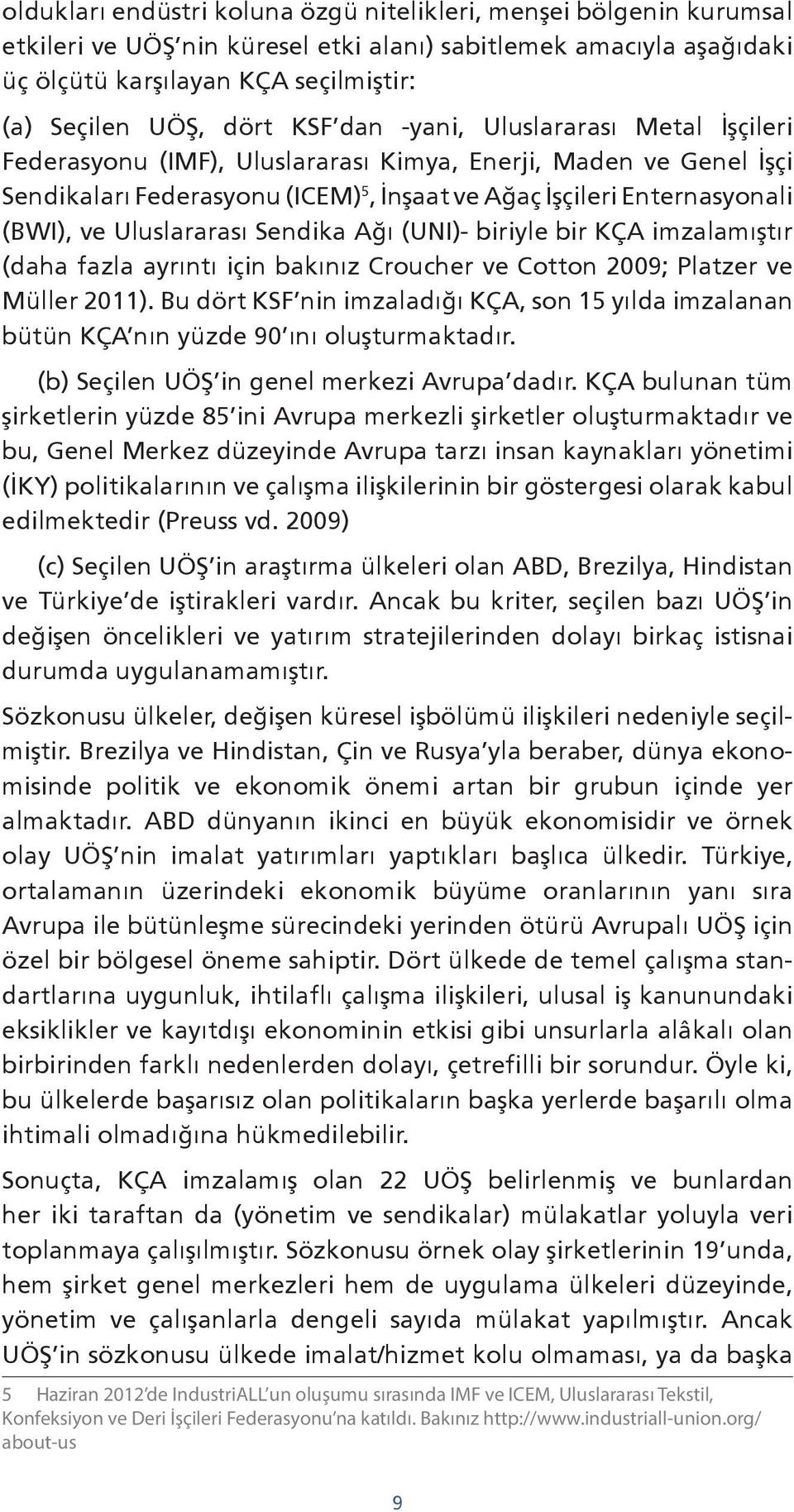 oldukları endüstri koluna özgü nitelikleri, menşei bölgenin kurumsal etkileri ve UÖŞ nin küresel etki alanı) sabitlemek amacıyla aşağıdaki üç ölçütü karşılayan KÇA seçilmiştir:

(a) Seçilen UÖŞ, dört KSF dan -yani, Uluslararası Metal İşçileri Federasyonu (IMF), Uluslararası Kimya, Enerji, Maden ve Genel İşçi Sendikaları Federasyonu (ICEM)$^5$, İnşaat ve Ağaç İşçileri Enternasyonali (BWI), ve Uluslararası Sendika Ağı (UNI)- biriyle bir KÇA imzalamıştır (daha fazla ayrıntı için bakınız Croucher ve Cotton 2009; Platzer ve Müller 2011). Bu dört KSF nin imzaladığı KÇA, son 15 yılda imzalanan bütün KÇA nın yüzde 90 ını oluşturmaktadır.

(b) Seçilen UÖŞ in genel merkezi Avrupa dadır. KÇA bulunan tüm şirketlerin yüzde 85 ini Avrupa merkezli şirketler oluşturmaktadır ve bu, Genel Merkez düzeyinde Avrupa tarzı insan kaynakları yönetimi (İKY) politikalarının ve çalışma ilişkilerinin bir göstergesi olarak kabul edilmektedir (Preuss vd. 2009)

(c) Seçilen UÖŞ in araştırma ülkeleri olan ABD, Brezilya, Hindistan ve Türkiye de iştirakleri vardır. Ancak bu kriter, seçilen bazı UÖŞ in değişen öncelikleri ve yatırım stratejilerinden dolayı birkaç istisnai durumda uygulanamamıştır.

Sözkonusu ülkeler, değişen küresel işbölümü ilişkileri nedeniyle seçilmiştir. Brezilya ve Hindistan, Çin ve Rusya yla beraber, dünya ekonomisinde politik ve ekonomik önemi artan bir grubun içinde yer almaktadır. ABD dünyanın ikinci en büyük ekonomisidir ve örnek olay UÖŞ nin imalat yatırımları yaptıkları başlıca ülkedir. Türkiye, ortalamanın üzerindeki ekonomik büyüme oranlarının yanı sıra Avrupa ile bütünleşme sürecindeki yerinden ötürü Avrupalı UÖŞ için özel bir bölgesel öneme sahiptir. Dört ülkede de temel çalışma standartlarına uygunluk, ihtilaflı çalışma ilişkileri, ulusal iş kanunundaki eksiklikler ve kayıtdışı ekonominin etkisi gibi unsurlarla alâkalı olan birbirinden farklı nedenlerden dolayı, çetrefilli bir sorundur. Öyle ki, bu ülkelerde başarısız olan politikaların başka yerlerde başarılı olma ihtimali olmadığına hükmedilebilir.

Sonuçta, KÇA imzalamış olan 22 UÖŞ belirlenmiş ve bunlardan her iki taraftan da (yönetim ve sendikalar) mülakatlar yoluyla veri toplanmaya çalışılmıştır. Sözkonusu örnek olay şirketlerinin 19 unda, hem şirket genel merkezleri hem de uygulama ülkeleri düzeyinde, yönetim ve çalışanlarla dengeli sayıda mülakat yapılmıştır. Ancak UÖŞ in sözkonusu ülkede imalat/hizmet kolu olmaması, ya da başka

5 Haziran 2012 de IndustriALL un oluşumu sırasında IMF ve ICEM, Uluslararası Tekstil, Konfeksiyon ve Deri İşçileri Federasyonu na katıldı. Bakınız http://www.industriall-union.org/about-us

9